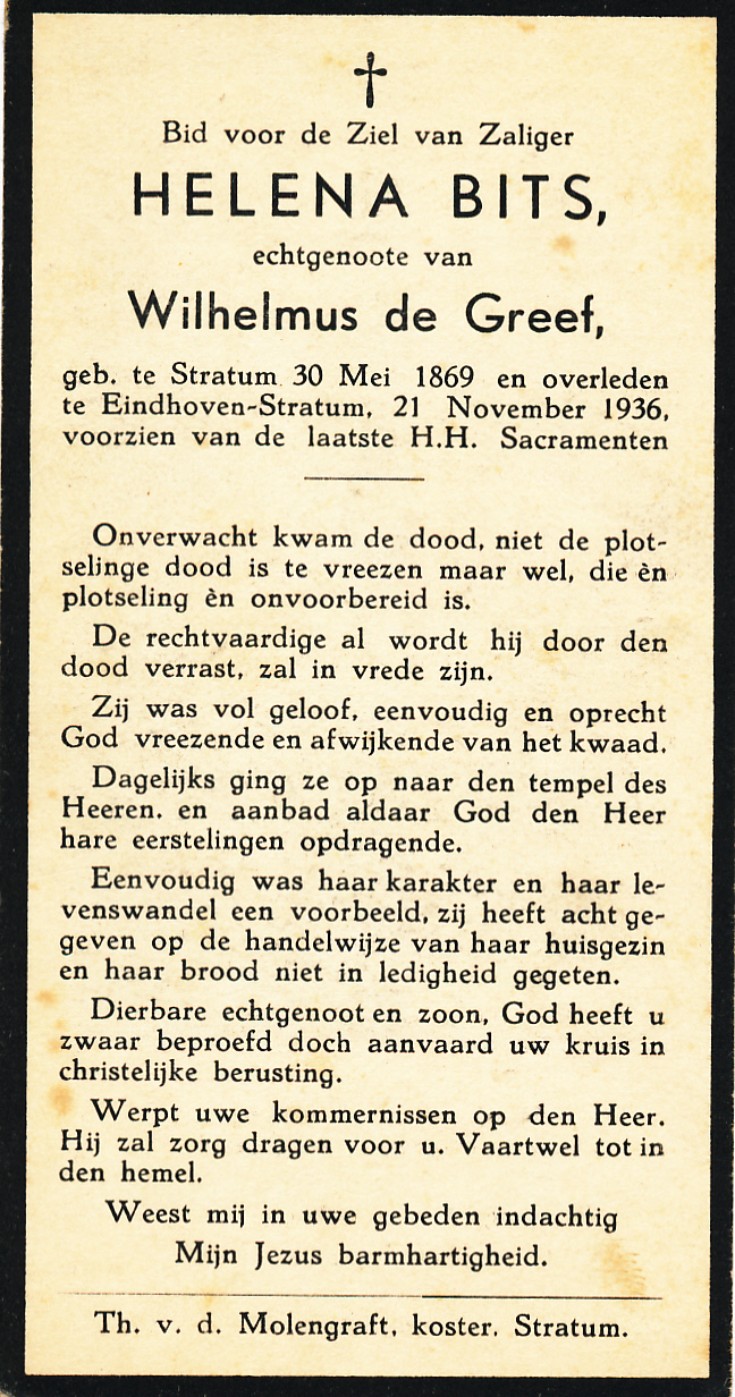 †

Bid voor de Ziel van Zaliger

HELENA BITS,

echtgenoote van

Wilhelmus de Greef,

geb. te Stratum 30 Mei 1869 en overleden te Eindhoven-Stratum, 21 November 1936, voorzien van de laatste H.H. Sacramenten

Onverwacht kwam de dood, niet de plotselinge dood is te vreezen maar wel, die èn plotseling èn onvoorbereid is.

De rechtvaardige al wordt hij door den dood verrast, zal in vrede zijn.

Zij was vol geloof, eenvoudig en oprecht God vreezende en afwijkende van het kwaad.

Dagelijks ging ze op naar den tempel des Heeren. en aanbad aldaar God den Heer hare eerstelingen opdragende.

Eenvoudig was haar karakter en haar levenswandel een voorbeeld, zij heeft acht gegeven op de handelwijze van haar huisgezin en haar brood niet in ledigheid gegeten.

Dierbare echtgenoot en zoon, God heeft u zwaar beproefd doch aanvaard uw kruis in christelijke berusting.

Werpt uwe kommernissen op den Heer. Hij zal zorg dragen voor u. Vaartwel tot in den hemel.

Weest mij in uwe gebeden indachtig
Mijn Jezus barmhartigheid.

Th. v. d. Molengraft, koster, Stratum.